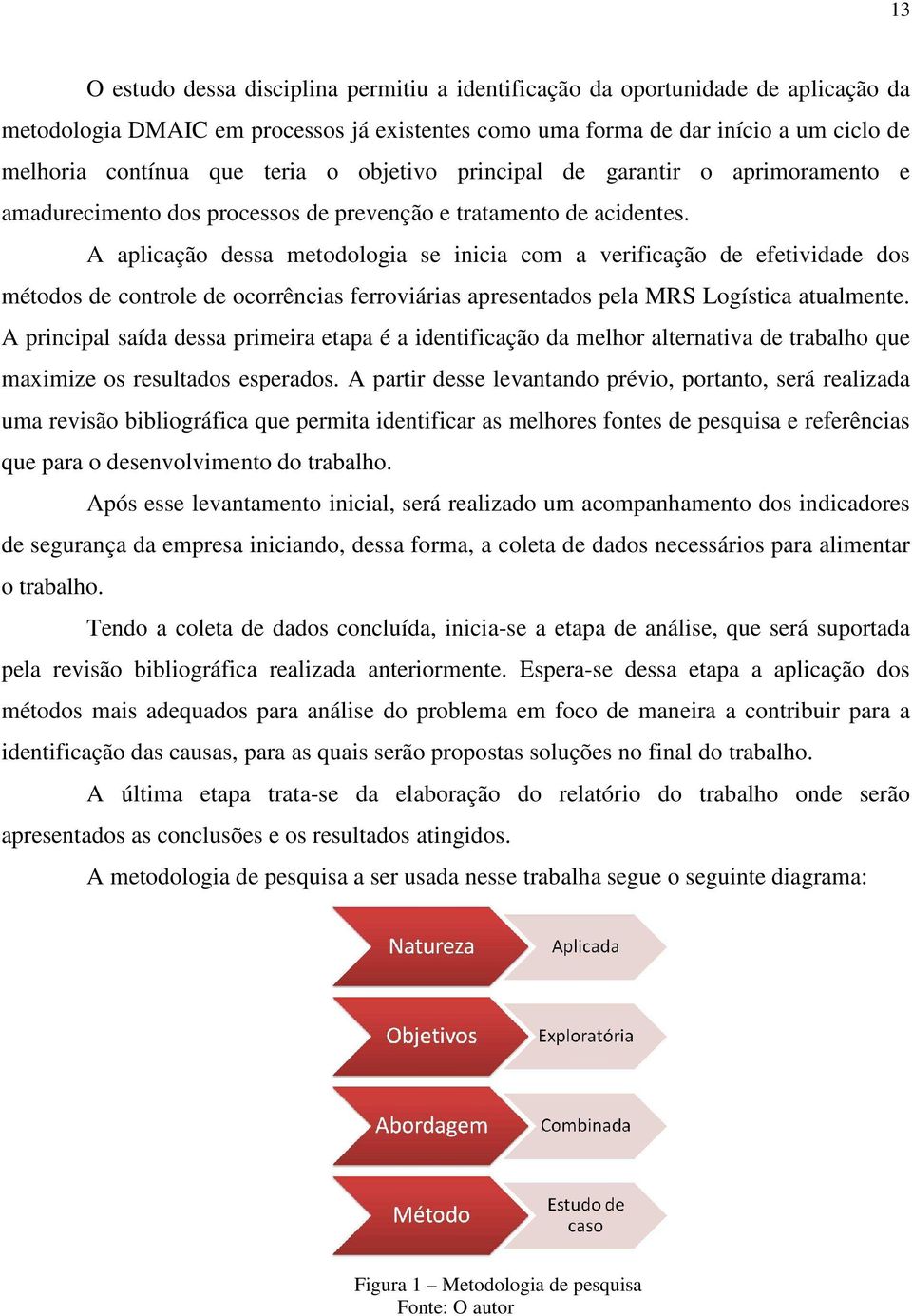 13

O estudo dessa disciplina permitiu a identificação da oportunidade de aplicação da metodologia DMAIC em processos já existentes como uma forma de dar início a um ciclo de melhoria contínua que teria o objetivo principal de garantir o aprimoramento e amadurecimento dos processos de prevenção e tratamento de acidentes.

A aplicação dessa metodologia se inicia com a verificação de efetividade dos métodos de controle de ocorrências ferroviárias apresentados pela MRS Logística atualmente. A principal saída dessa primeira etapa é a identificação da melhor alternativa de trabalho que maximize os resultados esperados. A partir desse levantando prévio, portanto, será realizada uma revisão bibliográfica que permita identificar as melhores fontes de pesquisa e referências que para o desenvolvimento do trabalho.

Após esse levantamento inicial, será realizado um acompanhamento dos indicadores de segurança da empresa iniciando, dessa forma, a coleta de dados necessários para alimentar o trabalho.

Tendo a coleta de dados concluída, inicia-se a etapa de análise, que será suportada pela revisão bibliográfica realizada anteriormente. Espera-se dessa etapa a aplicação dos métodos mais adequados para análise do problema em foco de maneira a contribuir para a identificação das causas, para as quais serão propostas soluções no final do trabalho.

A última etapa trata-se da elaboração do relatório do trabalho onde serão apresentados as conclusões e os resultados atingidos.

A metodologia de pesquisa a ser usada nesse trabalha segue o seguinte diagrama:

Natureza
Aplicada
Objetivos
Exploratória
Abordagem
Combinada
Método
Estudo de caso

Figura 1 – Metodologia de pesquisa
Fonte: O autor